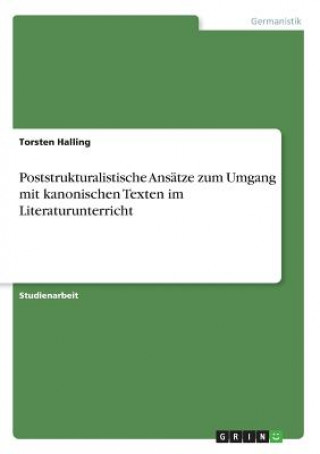 Germanistik

Torsten Halling

Poststrukturalistische Ansätze zum Umgang mit kanonischen Texten im Literaturunterricht

Studienarbeit

GRIN